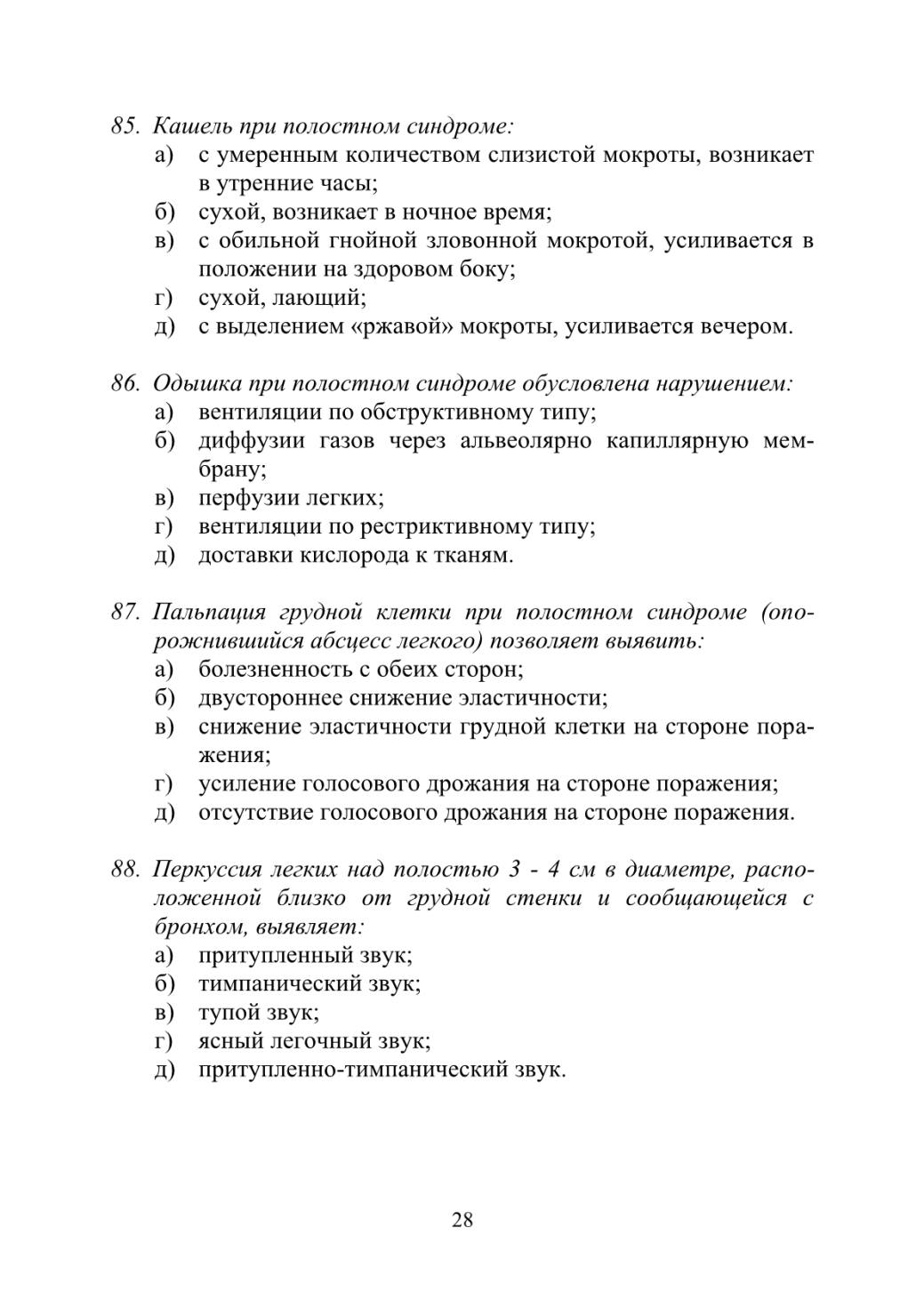 85. Кашель при полостном синдроме:
а) с умеренным количеством слизистой мокроты, возникает в утренние часы;
б) сухой, возникает в ночное время;
в) с обильной гнойной зловонной мокротой, усиливается в положении на здоровом боку;
г) сухой, лающий;
д) с выделением «ржавой» мокроты, усиливается вечером.

86. Одышка при полостном синдроме обусловлена нарушением:
а) вентиляции по обструктивному типу;
б) диффузии газов через альвеолярно капиллярную мембрану;
в) перфузии легких;
г) вентиляции по рестриктивному типу;
д) доставки кислорода к тканям.

87. Пальпация грудной клетки при полостном синдроме (опорожнившийся абсцесс легкого) позволяет выявить:
а) болезненность с обеих сторон;
б) двустороннее снижение эластичности;
в) снижение эластичности грудной клетки на стороне поражения;
г) усиление голосового дрожания на стороне поражения;
д) отсутствие голосового дрожания на стороне поражения.

88. Перкуссия легких над полостью 3 - 4 см в диаметре, расположенной близко от грудной стенки и сообщающейся с бронхом, выявляет:
а) притупленный звук;
б) тимпанический звук;
в) тупой звук;
г) ясный легочный звук;
д) притупленно-тимпанический звук.

28